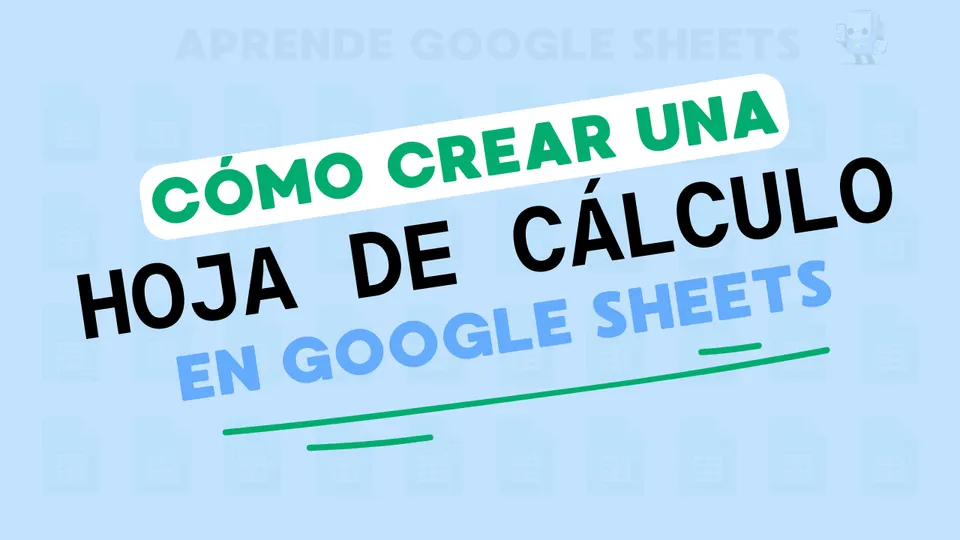 APRENDE GOOGLE SHEETS

CÓMO CREAR UNA
HOJA DE CÁLCULO
EN GOOGLE SHEETS